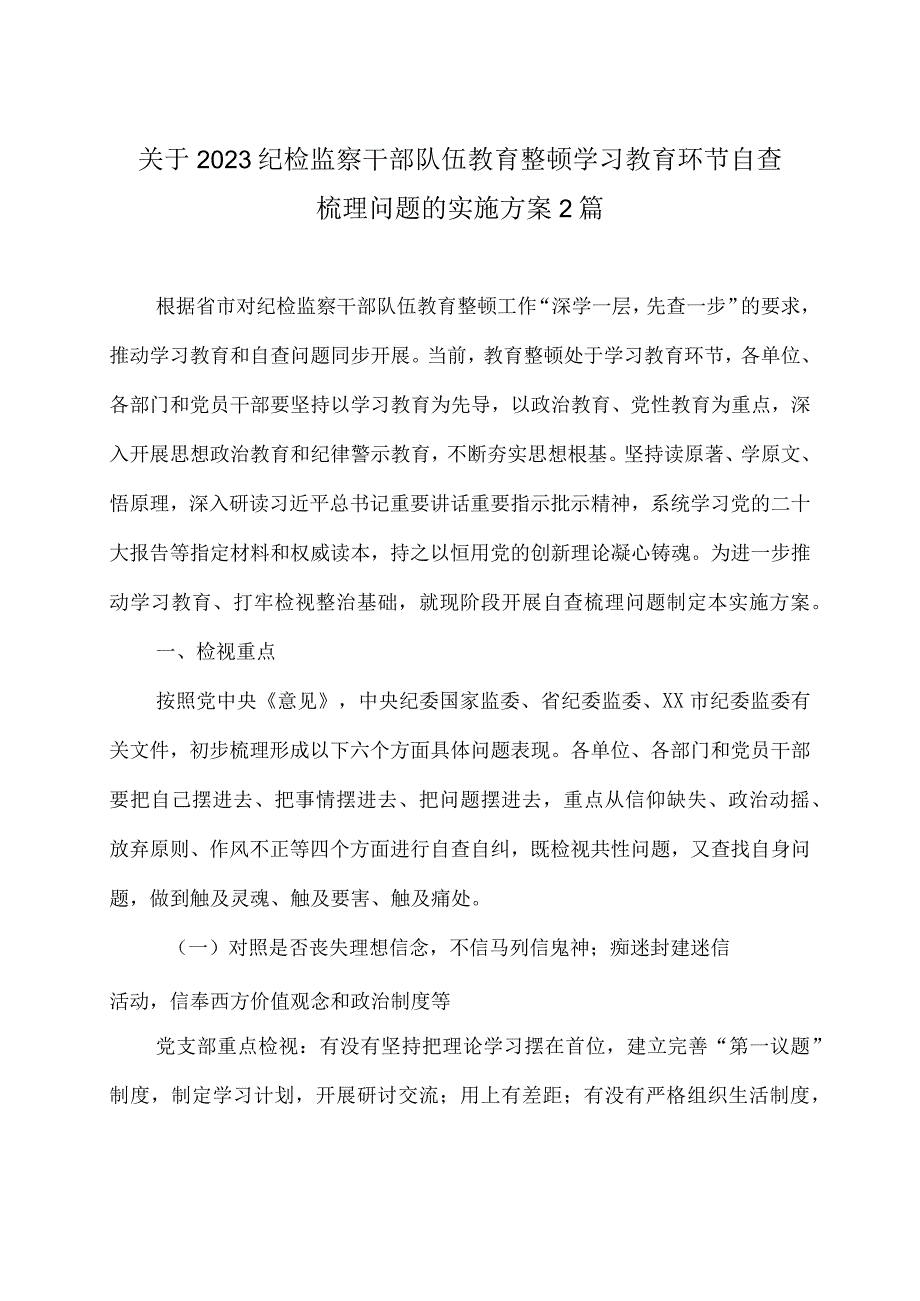 关于2023纪检监察干部队伍教育整顿学习教育环节自查梳理问题的实施方案2篇

根据省市对纪检监察干部队伍教育整顿工作“深学一层，先查一步”的要求，推动学习教育和自查问题同步开展。当前，教育整顿处于学习教育环节，各单位、各部门和党员干部要坚持以学习教育为先导，以政治教育、党性教育为重点，深入开展思想政治教育和纪律警示教育，不断夯实思想根基。坚持读原著、学原文、悟原理，深入研读习近平总书记重要讲话重要指示批示精神，系统学习党的二十大报告等指定材料和权威读本，持之以恒用党的创新理论凝心铸魂。为进一步推动学习教育、打牢检视整治基础，就现阶段开展自查梳理问题制定本实施方案。

一、检视重点

按照党中央《意见》，中央纪委国家监委、省纪委监委、XX市纪委监委有关文件，初步梳理形成以下六个方面具体问题表现。各单位、各部门和党员干部要把自己摆进去、把事情摆进去、把问题摆进去，重点从信仰缺失、政治动摇、放弃原则、作风不正等四个方面进行自查自纠，既检视共性问题，又查找自身问题，做到触及灵魂、触及要害、触及痛处。

（一）对照是否丧失理想信念，不信马列信鬼神；痴迷封建迷信活动，信奉西方价值观念和政治制度等

党支部重点检视：有没有坚持把理论学习摆在首位，建立完善“第一议题”制度，制定学习计划，开展研讨交流；用上有差距；有没有严格组织生活制度，